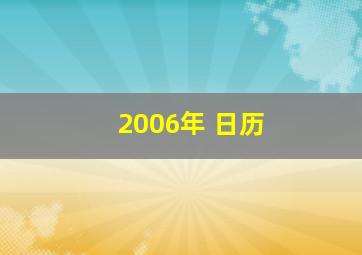 2006年 日历